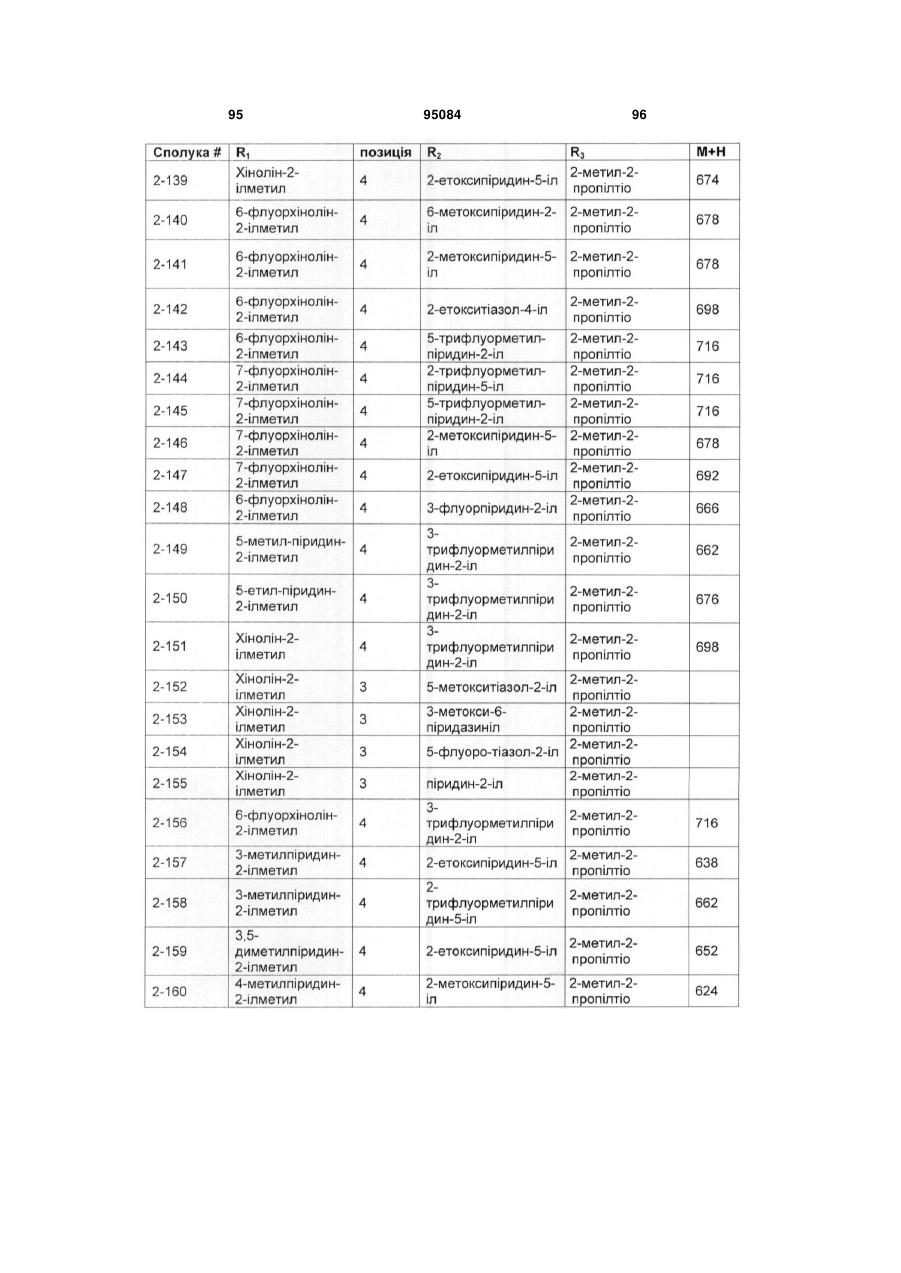 95 95084 96

| Сполука # | $R_1$ | позиція | $R_2$ | $R_3$ | M+H |
|---|---|---|---|---|---|
| 2-139 | Хінолін-2-ілметил | 4 | 2-етоксипіридин-5-іл | 2-метил-2-пропілтіо | 674 |
| 2-140 | 6-флуорхінолін-2-ілметил | 4 | 6-метоксипіридин-2-іл | 2-метил-2-пропілтіо | 678 |
| 2-141 | 6-флуорхінолін-2-ілметил | 4 | 2-метоксипіридин-5-іл | 2-метил-2-пропілтіо | 678 |
| 2-142 | 6-флуорхінолін-2-ілметил | 4 | 2-етокситіазол-4-іл | 2-метил-2-пропілтіо | 698 |
| 2-143 | 6-флуорхінолін-2-ілметил | 4 | 5-трифлуорметил-піридин-2-іл | 2-метил-2-пропілтіо | 716 |
| 2-144 | 7-флуорхінолін-2-ілметил | 4 | 2-трифлуорметил-піридин-5-іл | 2-метил-2-пропілтіо | 716 |
| 2-145 | 7-флуорхінолін-2-ілметил | 4 | 5-трифлуорметил-піридин-2-іл | 2-метил-2-пропілтіо | 716 |
| 2-146 | 7-флуорхінолін-2-ілметил | 4 | 2-метоксипіридин-5-іл | 2-метил-2-пропілтіо | 678 |
| 2-147 | 7-флуорхінолін-2-ілметил | 4 | 2-етоксипіридин-5-іл | 2-метил-2-пропілтіо | 692 |
| 2-148 | 6-флуорхінолін-2-ілметил | 4 | 3-флуорпіридин-2-іл | 2-метил-2-пропілтіо | 666 |
| 2-149 | 5-метил-піридин-2-ілметил | 4 | 3-трифлуорметилпіридин-2-іл | 2-метил-2-пропілтіо | 662 |
| 2-150 | 5-етил-піридин-2-ілметил | 4 | 3-трифлуорметилпіридин-2-іл | 2-метил-2-пропілтіо | 676 |
| 2-151 | Хінолін-2-ілметил | 4 | 3-трифлуорметилпіридин-2-іл | 2-метил-2-пропілтіо | 698 |
| 2-152 | Хінолін-2-ілметил | 3 | 5-метокситіазол-2-іл | 2-метил-2-пропілтіо | |
| 2-153 | Хінолін-2-ілметил | 3 | 3-метокси-6-піридазиніл | 2-метил-2-пропілтіо | |
| 2-154 | Хінолін-2-ілметил | 3 | 5-флуоро-тіазол-2-іл | 2-метил-2-пропілтіо | |
| 2-155 | Хінолін-2-ілметил | 3 | піридин-2-іл | 2-метил-2-пропілтіо | |
| 2-156 | 6-флуорхінолін-2-ілметил | 4 | 3-трифлуорметилпіридин-2-іл | 2-метил-2-пропілтіо | 716 |
| 2-157 | 3-метилпіридин-2-ілметил | 4 | 2-етоксипіридин-5-іл | 2-метил-2-пропілтіо | 638 |
| 2-158 | 3-метилпіридин-2-ілметил | 4 | 2-трифлуорметилпіридин-5-іл | 2-метил-2-пропілтіо | 662 |
| 2-159 | 3,5-диметилпіридин-2-ілметил | 4 | 2-етоксипіридин-5-іл | 2-метил-2-пропілтіо | 652 |
| 2-160 | 4-метилпіридин-2-ілметил | 4 | 2-метоксипіридин-5-іл | 2-метил-2-пропілтіо | 624 |